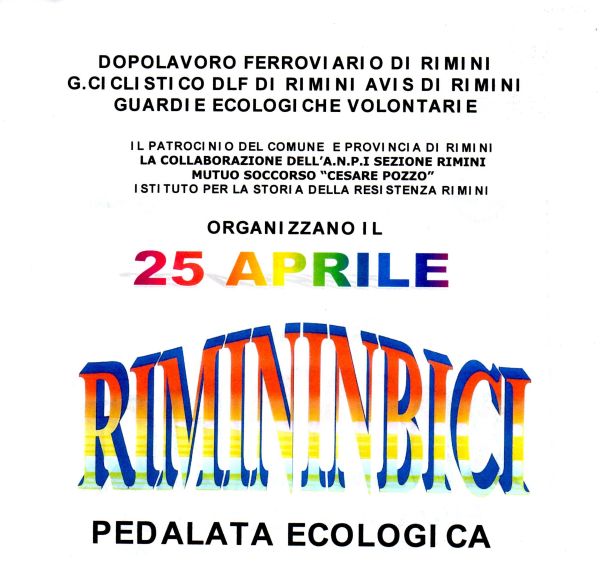 DOPOLAVORO FERROVIARIO DI RIMINI
G.CICLISTICO DLF DI RIMINI AVIS DI RIMINI
GUARDIE ECOLOGICHE VOLONTARIE

IL PATROCINIO DEL COMUNE E PROVINCIA DI RIMINI
LA COLLABORAZIONE DELL'A.N.P.I SEZIONE RIMINI
MUTUO SOCCORSO "CESARE POZZO"
ISTITUTO PER LA STORIA DELLA RESISTENZA RIMINI

ORGANIZZANO IL

25 APRILE

RIMININBICI

PEDALATA ECOLOGICA